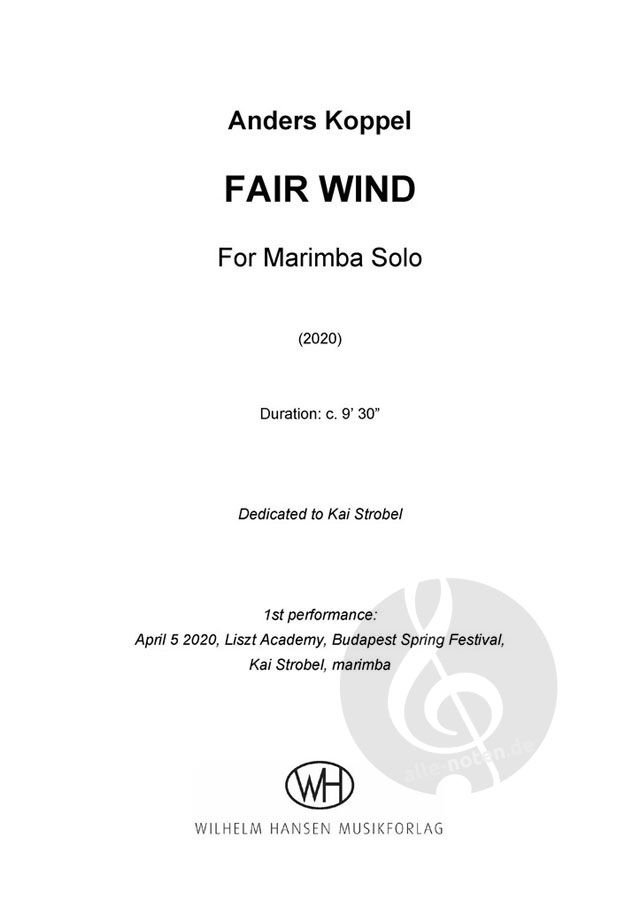 Anders Koppel

FAIR WIND

For Marimba Solo

(2020)

Duration: c. 9' 30"

Dedicated to Kai Strobel

1st performance:
April 5 2020, Liszt Academy, Budapest Spring Festival,
Kai Strobel, marimba

WH

WILHELM HANSEN MUSIKFORLAG

alle-noten.de